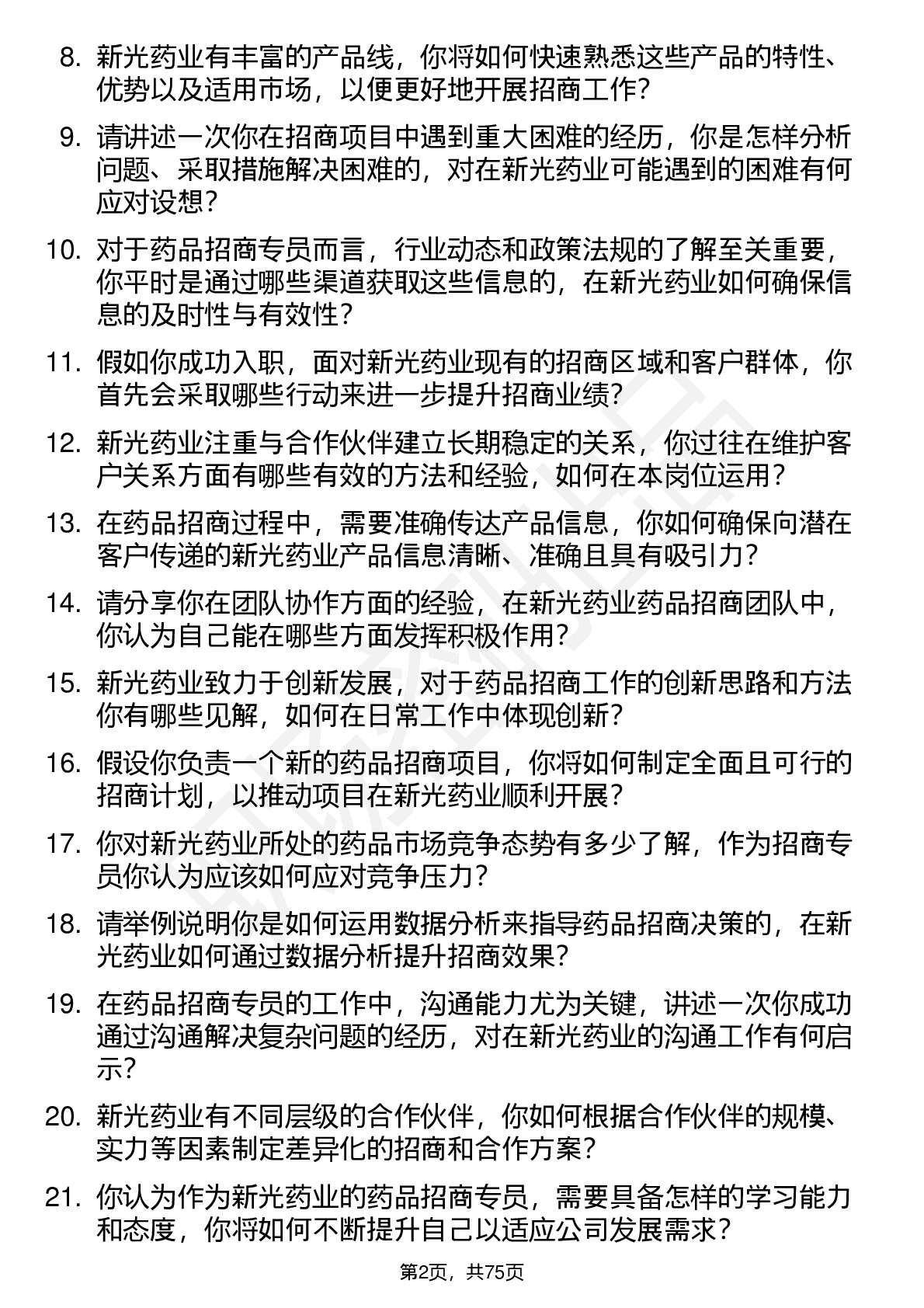 8. 新光药业有丰富的产品线，你将如何快速熟悉这些产品的特性、优势以及适用市场，以便更好地开展招商工作？

9. 请讲述一次你在招商项目中遇到重大困难的经历，你是怎样分析问题、采取措施解决困难的，对在新光药业可能遇到的困难有何应对设想？

10. 对于药品招商专员而言，行业动态和政策法规的了解至关重要，你平时是通过哪些渠道获取这些信息的，在新光药业如何确保信息的及时性与有效性？

11. 假如你成功入职，面对新光药业现有的招商区域和客户群体，你首先会采取哪些行动来进一步提升招商业绩？

12. 新光药业注重与合作伙伴建立长期稳定的关系，你过往在维护客户关系方面有哪些有效的方法和经验，如何在本岗位运用？

13. 在药品招商过程中，需要准确传达产品信息，你如何确保向潜在客户传递的新光药业产品信息清晰、准确且具有吸引力？

14. 请分享你在团队协作方面的经验，在新光药业药品招商团队中，你认为自己能在哪些方面发挥积极作用？

15. 新光药业致力于创新发展，对于药品招商工作的创新思路和方法你有哪些见解，如何在日常工作中体现创新？

16. 假设你负责一个新的药品招商项目，你将如何制定全面且可行的招商计划，以推动项目在新光药业顺利开展？

17. 你对新光药业所处的药品市场竞争态势有多少了解，作为招商专员你认为应该如何应对竞争压力？

18. 请举例说明你是如何运用数据分析来指导药品招商决策的，在新光药业如何通过数据分析提升招商效果？

19. 在药品招商专员的工作中，沟通能力尤为关键，讲述一次你成功通过沟通解决复杂问题的经历，对在新光药业的沟通工作有何启示？

20. 新光药业有不同层级的合作伙伴，你如何根据合作伙伴的规模、实力等因素制定差异化的招商和合作方案？

21. 你认为作为新光药业的药品招商专员，需要具备怎样的学习能力和态度，你将如何不断提升自己以适应公司发展需求？

第2页，共75页